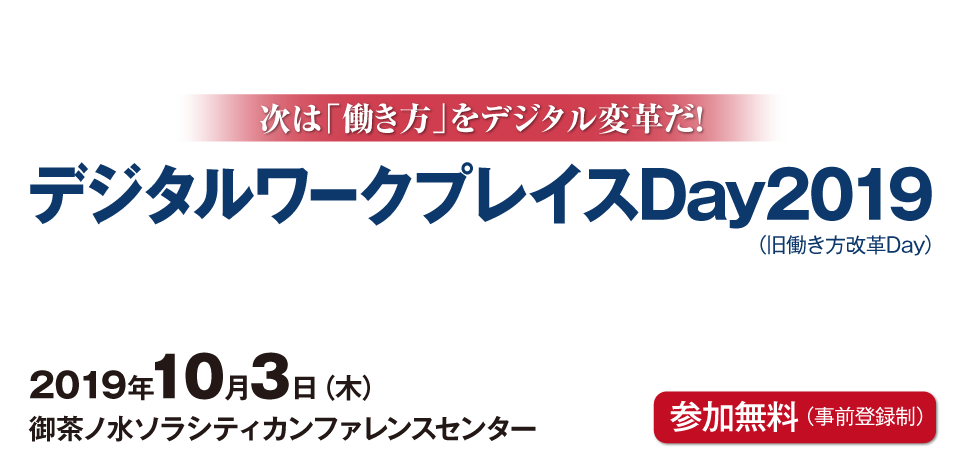 次は「働き方」をデジタル変革だ!

デジタルワークプレイスDay2019

(旧働き方改革Day)

2019年10月3日(木)

御茶ノ水ソラシティカンファレンスセンター

参加無料(事前登録制)